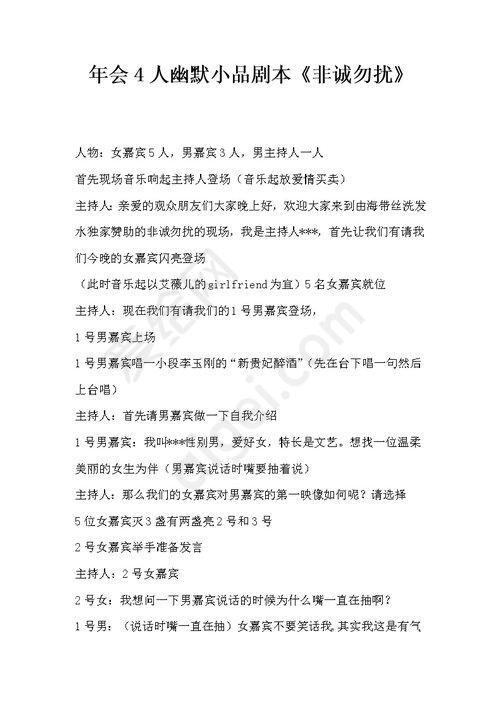 年会4人幽默小品剧本《非诚勿扰》

人物：女嘉宾5人，男嘉宾3人，男主持人一人

首先现场音乐响起主持人登场（音乐起放爱情买卖）

主持人：亲爱的观众朋友们大家晚上好，欢迎大家来到由海带丝洗发水独家赞助的非诚勿扰的现场，我是主持人***，首先让我们有请我们今晚的女嘉宾闪亮登场

（此时音乐起以艾薇儿的girlfriend为宜）5名女嘉宾就位

主持人：现在我们有请我们的1号男嘉宾登场，

1号男嘉宾上场

1号男嘉宾唱一小段李玉刚的“新贵妃醉酒”（先在台下唱一句然后上台唱）

主持人：首先请男嘉宾做一下自我介绍

1号男嘉宾：我叫***性别男，爱好女，特长是文艺。想找一位温柔美丽的女生为伴（男嘉宾说话时嘴要抽着说）

主持人：那么我们的女嘉宾对男嘉宾的第一映像如何呢？请选择

5位女嘉宾灭3盏有两盏亮2号和3号

2号女嘉宾举手准备发言

主持人：2号女嘉宾

2号女：我想问一下男嘉宾说话的时候为什么嘴一直在抽啊？

1号男：（说话时嘴一直在抽）女嘉宾不要笑话我。其实我这是有气